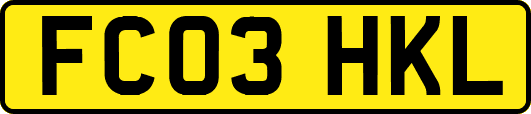 FC03 HKL